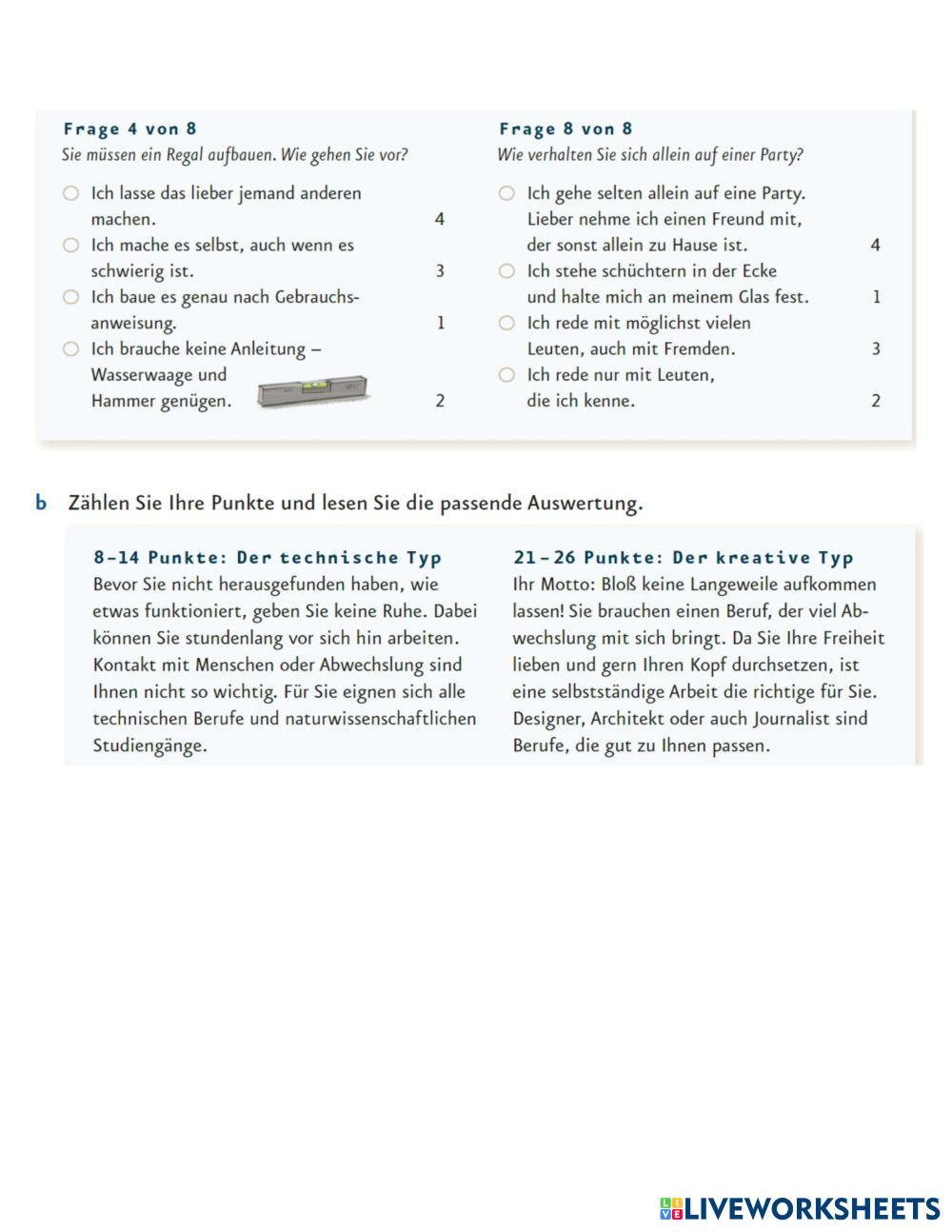 Frage 4 von 8
Sie müssen ein Regal aufbauen. Wie gehen Sie vor?

○ Ich lasse das lieber jemand anderen machen. 4
○ Ich mache es selbst, auch wenn es schwierig ist. 3
○ Ich baue es genau nach Gebrauchsanweisung. 1
○ Ich brauche keine Anleitung – Wasserwaage und Hammer genügen. 2

Frage 8 von 8
Wie verhalten Sie sich allein auf einer Party?

○ Ich gehe selten allein auf eine Party. Lieber nehme ich einen Freund mit, der sonst allein zu Hause ist. 4
○ Ich stehe schüchtern in der Ecke und halte mich an meinem Glas fest. 1
○ Ich rede mit möglichst vielen Leuten, auch mit Fremden. 3
○ Ich rede nur mit Leuten, die ich kenne. 2

b Zählen Sie Ihre Punkte und lesen Sie die passende Auswertung.

8–14 Punkte: Der technische Typ
Bevor Sie nicht herausgefunden haben, wie etwas funktioniert, geben Sie keine Ruhe. Dabei können Sie stundenlang vor sich hin arbeiten. Kontakt mit Menschen oder Abwechslung sind Ihnen nicht so wichtig. Für Sie eignen sich alle technischen Berufe und naturwissenschaftlichen Studiengänge.

21–26 Punkte: Der kreative Typ
Ihr Motto: Bloß keine Langeweile aufkommen lassen! Sie brauchen einen Beruf, der viel Abwechslung mit sich bringt. Da Sie Ihre Freiheit lieben und gern Ihren Kopf durchsetzen, ist eine selbstständige Arbeit die richtige für Sie. Designer, Architekt oder auch Journalist sind Berufe, die gut zu Ihnen passen.

LIVEWORKSHEETS